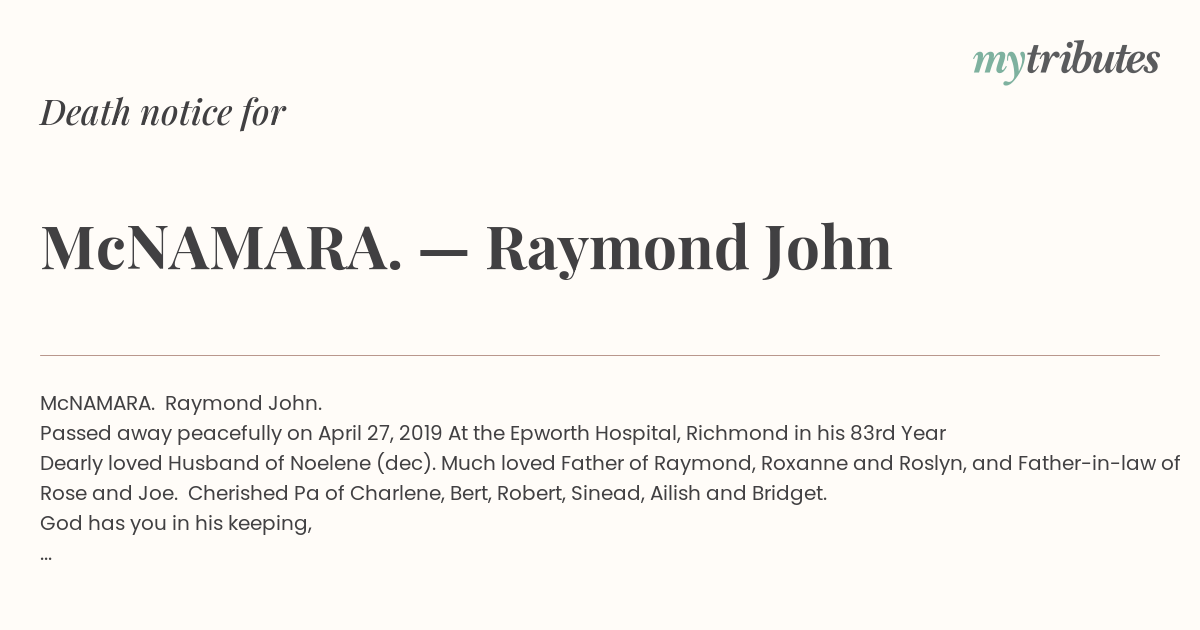 mytributes

Death notice for

McNAMARA. — Raymond John

McNAMARA. Raymond John.
Passed away peacefully on April 27, 2019 At the Epworth Hospital, Richmond in his 83rd Year
Dearly loved Husband of Noelene (dec). Much loved Father of Raymond, Roxanne and Roslyn, and Father-in-law of Rose and Joe. Cherished Pa of Charlene, Bert, Robert, Sinead, Ailish and Bridget.
God has you in his keeping,
...